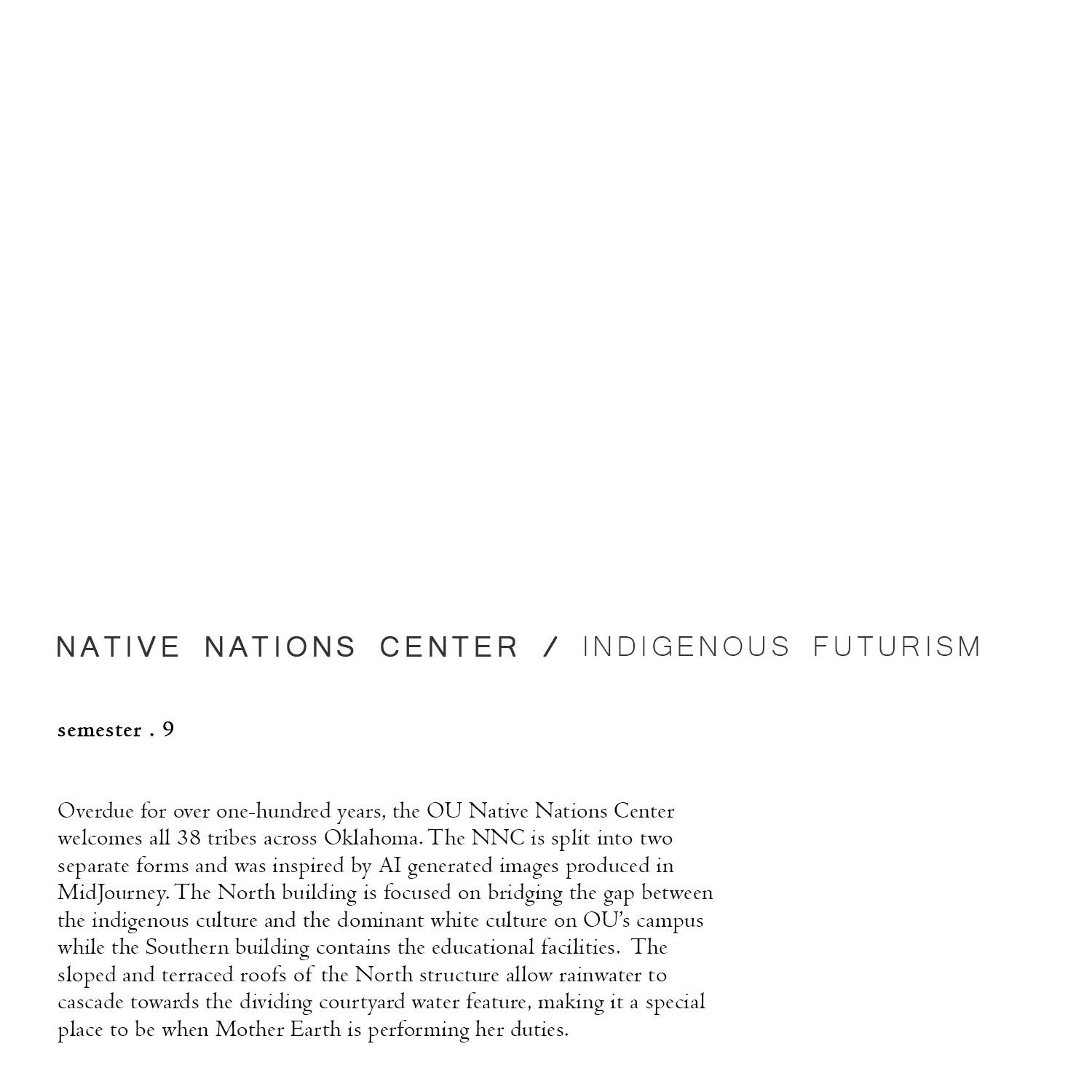 NATIVE NATIONS CENTER / INDIGENOUS FUTURISM

semester . 9

Overdue for over one-hundred years, the OU Native Nations Center welcomes all 38 tribes across Oklahoma. The NNC is split into two separate forms and was inspired by AI generated images produced in MidJourney. The North building is focused on bridging the gap between the indigenous culture and the dominant white culture on OU's campus while the Southern building contains the educational facilities. The sloped and terraced roofs of the North structure allow rainwater to cascade towards the dividing courtyard water feature, making it a special place to be when Mother Earth is performing her duties.